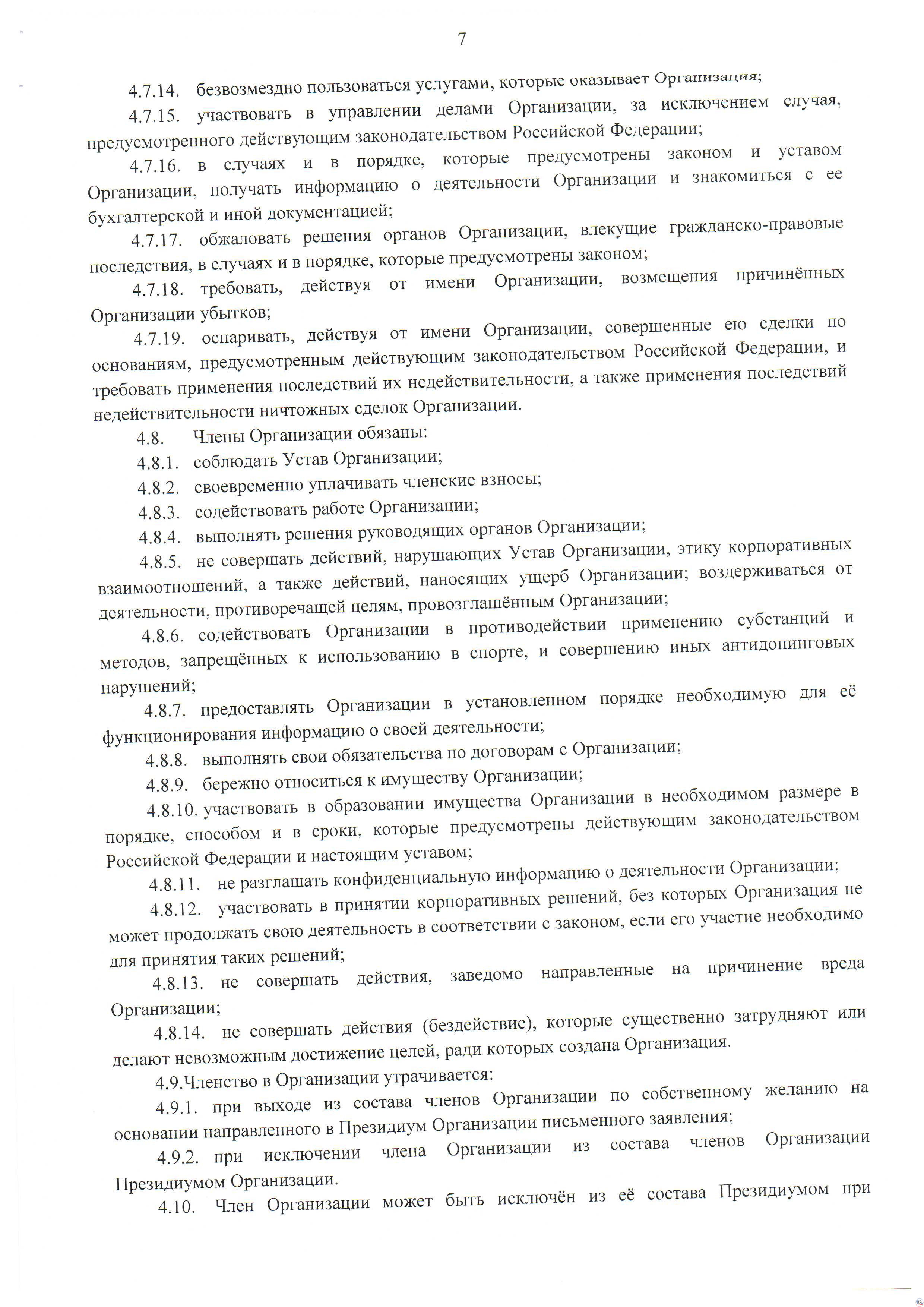 7

4.7.14. безвозмездно пользоваться услугами, которые оказывает Организация;

4.7.15. участвовать в управлении делами Организации, за исключением случая, предусмотренного действующим законодательством Российской Федерации;

4.7.16. в случаях и в порядке, которые предусмотрены законом и уставом Организации, получать информацию о деятельности Организации и знакомиться с ее бухгалтерской и иной документацией;

4.7.17. обжаловать решения органов Организации, влекущие гражданско-правовые последствия, в случаях и в порядке, которые предусмотрены законом;

4.7.18. требовать, действуя от имени Организации, возмещения причинённых Организации убытков;

4.7.19. оспаривать, действуя от имени Организации, совершенные ею сделки по основаниям, предусмотренным действующим законодательством Российской Федерации, и требовать применения последствий их недействительности, а также применения последствий недействительности ничтожных сделок Организации.

4.8. Члены Организации обязаны:

4.8.1. соблюдать Устав Организации;

4.8.2. своевременно уплачивать членские взносы;

4.8.3. содействовать работе Организации;

4.8.4. выполнять решения руководящих органов Организации;

4.8.5. не совершать действий, нарушающих Устав Организации, этику корпоративных взаимоотношений, а также действий, наносящих ущерб Организации; воздерживаться от деятельности, противоречащей целям, провозглашённым Организации;

4.8.6. содействовать Организации в противодействии применению субстанций и методов, запрещённых к использованию в спорте, и совершению иных антидопинговых нарушений;

4.8.7. предоставлять Организации в установленном порядке необходимую для её функционирования информацию о своей деятельности;

4.8.8. выполнять свои обязательства по договорам с Организации;

4.8.9. бережно относиться к имуществу Организации;

4.8.10. участвовать в образовании имущества Организации в необходимом размере в порядке, способом и в сроки, которые предусмотрены действующим законодательством Российской Федерации и настоящим уставом;

4.8.11. не разглашать конфиденциальную информацию о деятельности Организации;

4.8.12. участвовать в принятии корпоративных решений, без которых Организация не может продолжать свою деятельность в соответствии с законом, если его участие необходимо для принятия таких решений;

4.8.13. не совершать действия, заведомо направленные на причинение вреда Организации;

4.8.14. не совершать действия (бездействие), которые существенно затрудняют или делают невозможным достижение целей, ради которых создана Организация.

4.9.Членство в Организации утрачивается:

4.9.1. при выходе из состава членов Организации по собственному желанию на основании направленного в Президиум Организации письменного заявления;

4.9.2. при исключении члена Организации из состава членов Организации Президиумом Организации.

4.10. Член Организации может быть исключён из её состава Президиумом при